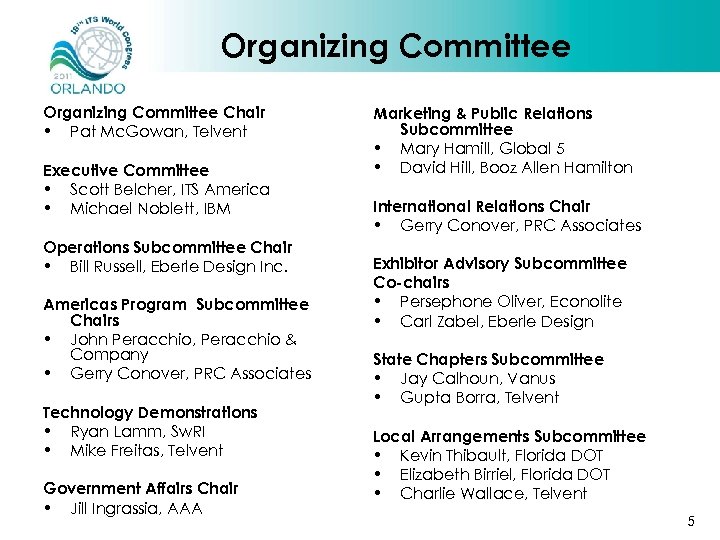 18th ITS World Congress
2011
ORLANDO

Organizing Committee

Organizing Committee Chair
• Pat McGowan, Telvent

Executive Committee
• Scott Belcher, ITS America
• Michael Noblett, IBM

Operations Subcommittee Chair
• Bill Russell, Eberle Design Inc.

Americas Program Subcommittee Chairs
• John Peracchio, Peracchio & Company
• Gerry Conover, PRC Associates

Technology Demonstrations
• Ryan Lamm, SwRI
• Mike Freitas, Telvent

Government Affairs Chair
• Jill Ingrassia, AAA

Marketing & Public Relations Subcommittee
• Mary Hamill, Global 5
• David Hill, Booz Allen Hamilton

International Relations Chair
• Gerry Conover, PRC Associates

Exhibitor Advisory Subcommittee Co-chairs
• Persephone Oliver, Econolite
• Carl Zabel, Eberle Design

State Chapters Subcommittee
• Jay Calhoun, Vanus
• Gupta Borra, Telvent

Local Arrangements Subcommittee
• Kevin Thibault, Florida DOT
• Elizabeth Birriel, Florida DOT
• Charlie Wallace, Telvent

5